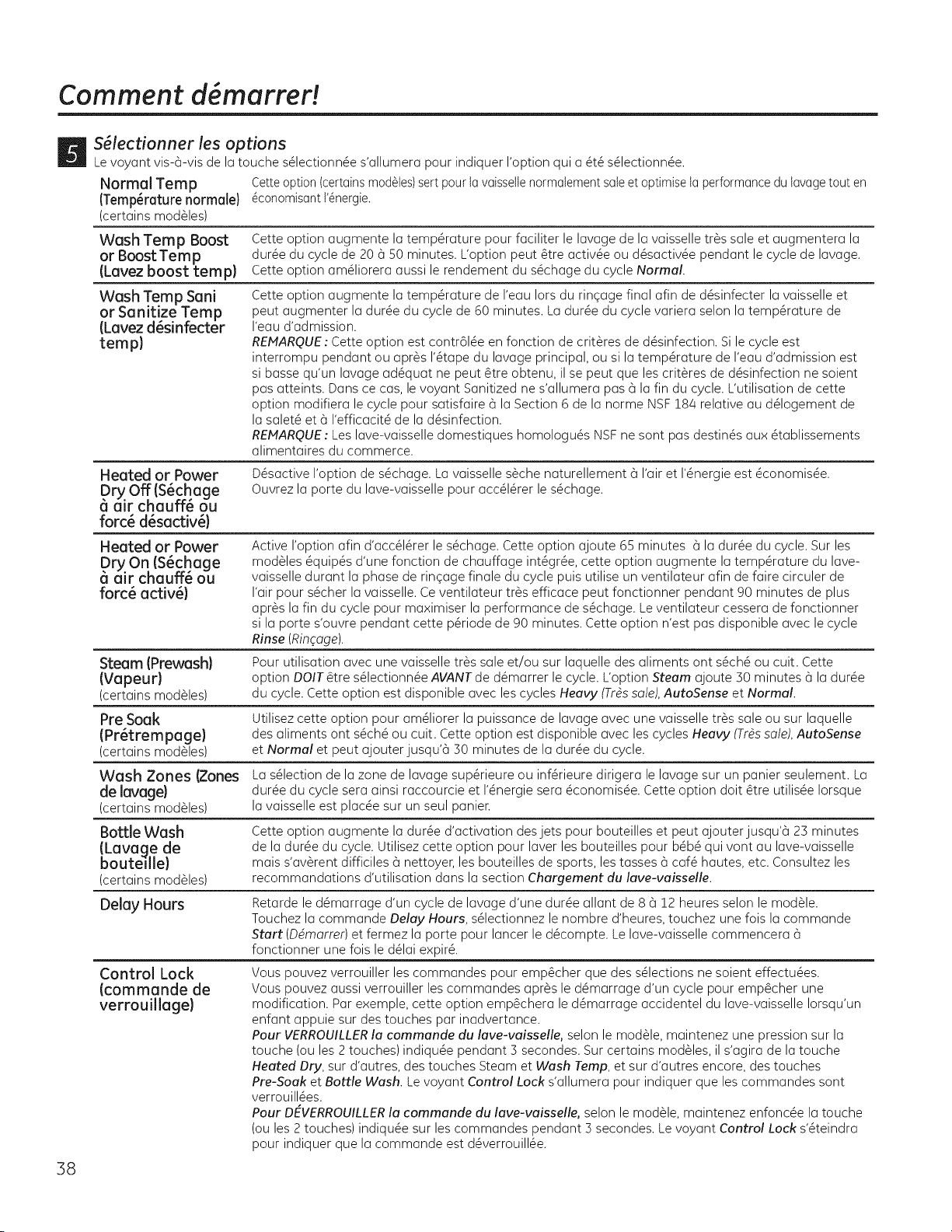 Comment démarrer!

5

Sélectionner les options

Le voyant vis-à-vis de la touche sélectionnée s'allumera pour indiquer l'option qui a été sélectionnée.

Normal Temp
(Température normale)
(certains modèles)

Cette option (certains modèles) sert pour la vaisselle normalement sale et optimise la performance du lavage tout en économisant l'énergie.

Wash Temp Boost
or Boost Temp
(Lavez boost temp)

Cette option augmente la température pour faciliter le lavage de la vaisselle très sale et augmentera la durée du cycle de 20 à 50 minutes. L'option peut être activée ou désactivée pendant le cycle de lavage. Cette option améliorera aussi le rendement du séchage du cycle Normal.

Wash Temp Sani
or Sanitize Temp
(Lavez désinfecter
temp)

Cette option augmente la température de l'eau lors du rinçage final afin de désinfecter la vaisselle et peut augmenter la durée du cycle de 60 minutes. La durée du cycle variera selon la température de l'eau d'admission.

REMARQUE : Cette option est contrôlée en fonction de critères de désinfection. Si le cycle est interrompu pendant ou après l'étape du lavage principal, ou si la température de l'eau d'admission est si basse qu'un lavage adéquat ne peut être obtenu, il se peut que les critères de désinfection ne soient pas atteints. Dans ce cas, le voyant Sanitized ne s'allumera pas à la fin du cycle. L'utilisation de cette option modifiera le cycle pour satisfaire à la Section 6 de la norme NSF 184 relative au délogement de la saleté et à l'efficacité de la désinfection.

REMARQUE : Les lave-vaisselle domestiques homologués NSF ne sont pas destinés aux établissements alimentaires du commerce.

Heated or Power
Dry Off (Séchage
à air chauffé ou
forcé désactivé)

Désactive l'option de séchage. La vaisselle sèche naturellement à l'air et l'énergie est économisée. Ouvrez la porte du lave-vaisselle pour accélérer le séchage.

Heated or Power
Dry On (Séchage
à air chauffé ou
forcé activé)

Active l'option afin d'accélérer le séchage. Cette option ajoute 65 minutes à la durée du cycle. Sur les modèles équipés d'une fonction de chauffage intégrée, cette option augmente la température du lave-vaisselle durant la phase de rinçage finale du cycle puis utilise un ventilateur afin de faire circuler de l'air pour sécher la vaisselle. Ce ventilateur très efficace peut fonctionner pendant 90 minutes de plus après la fin du cycle pour maximiser la performance de séchage. Le ventilateur cessera de fonctionner si la porte s'ouvre pendant cette période de 90 minutes. Cette option n'est pas disponible avec le cycle Rinse (Rinçage).

Steam (Prewash)
(Vapeur)
(certains modèles)

Pour utilisation avec une vaisselle très sale et/ou sur laquelle des aliments ont séché ou cuit. Cette option DOIT être sélectionnée AVANT de démarrer le cycle. L'option Steam ajoute 30 minutes à la durée du cycle. Cette option est disponible avec les cycles Heavy (Très sale), AutoSense et Normal.

Pre Soak
(Prétrempage)
(certains modèles)

Utilisez cette option pour améliorer la puissance de lavage avec une vaisselle très sale ou sur laquelle des aliments ont séché ou cuit. Cette option est disponible avec les cycles Heavy (Très sale), AutoSense et Normal et peut ajouter jusqu'à 30 minutes de la durée du cycle.

Wash Zones (Zones
de lavage)
(certains modèles)

La sélection de la zone de lavage supérieure ou inférieure dirigera le lavage sur un panier seulement. La durée du cycle sera ainsi raccourcie et l'énergie sera économisée. Cette option doit être utilisée lorsque la vaisselle est placée sur un seul panier.

Bottle Wash
(Lavage de
bouteille)
(certains modèles)

Cette option augmente la durée d'activation des jets pour bouteilles et peut ajouter jusqu'à 23 minutes de la durée du cycle. Utilisez cette option pour laver les bouteilles pour bébé qui vont au lave-vaisselle mais s'avèrent difficiles à nettoyer, les bouteilles de sports, les tasses à café hautes, etc. Consultez les recommandations d'utilisation dans la section Chargement du lave-vaisselle.

Delay Hours

Retarde le démarrage d'un cycle de lavage d'une durée allant de 8 à 12 heures selon le modèle. Touchez la commande Delay Hours, sélectionnez le nombre d'heures, touchez une fois la commande Start (Démarrer) et fermez la porte pour lancer le décompte. Le lave-vaisselle commencera à fonctionner une fois le délai expiré.

Control Lock
(commande de
verrouillage)

Vous pouvez verrouiller les commandes pour empêcher que des sélections ne soient effectuées. Vous pouvez aussi verrouiller les commandes après le démarrage d'un cycle pour empêcher une modification. Par exemple, cette option empêchera le démarrage accidentel du lave-vaisselle lorsqu'un enfant appuie sur des touches par inadvertance.

Pour VERROUILLER la commande du lave-vaisselle, selon le modèle, maintenez une pression sur la touche (ou les 2 touches) indiquée pendant 3 secondes. Sur certains modèles, il s'agira de la touche Heated Dry, sur d'autres, des touches Steam et Wash Temp, et sur d'autres encore, des touches Pre-Soak et Bottle Wash. Le voyant Control Lock s'allumera pour indiquer que les commandes sont verrouillées.

Pour DÉVERROUILLER la commande du lave-vaisselle, selon le modèle, maintenez enfoncée la touche (ou les 2 touches) indiquée sur les commandes pendant 3 secondes. Le voyant Control Lock s'éteindra pour indiquer que la commande est déverrouillée.

38